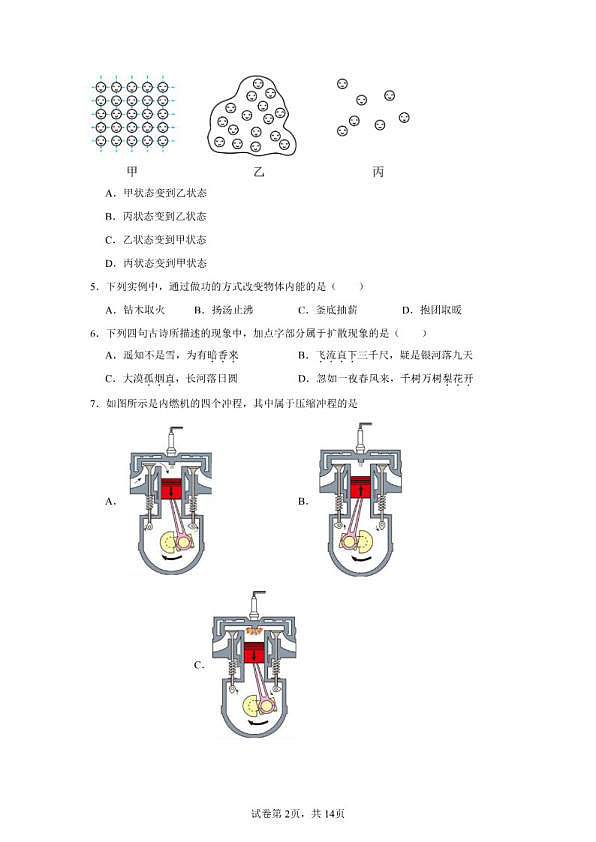 甲　　　　乙　　　　丙

A．甲状态变到乙状态

B．丙状态变到乙状态

C．乙状态变到甲状态

D．丙状态变到甲状态

5．下列实例中，通过做功的方式改变物体内能的是（　　）

A．钻木取火　　B．扬汤止沸　　C．釜底抽薪　　D．抱团取暖

6．下列四句古诗所描述的现象中，加点字部分属于扩散现象的是（　　）

A．遥知不是雪，为有暗香来

B．飞流直下三千尺，疑是银河落九天

C．大漠孤烟直，长河落日圆

D．忽如一夜春风来，千树万树梨花开

7．如图所示是内燃机的四个冲程，其中属于压缩冲程的是

A．

B．

C．

试卷第2页，共14页